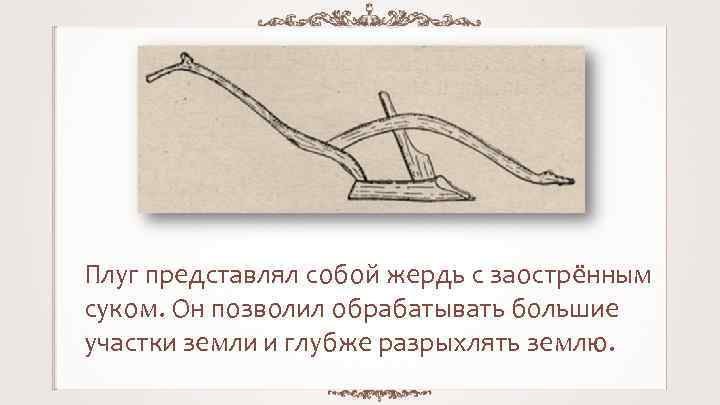 Плуг представлял собой жердь с заострённым суком. Он позволил обрабатывать большие участки земли и глубже разрыхлять землю.